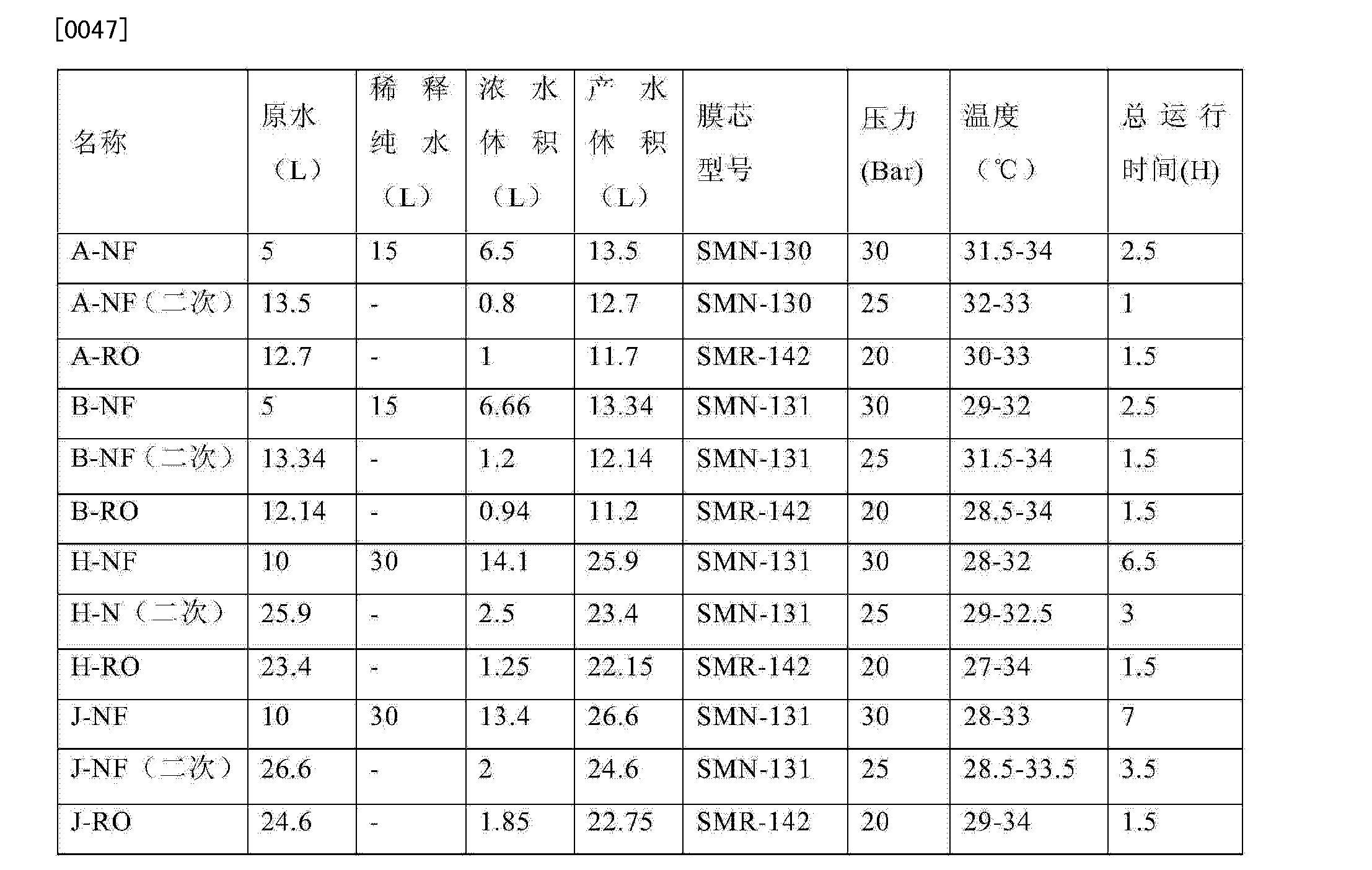 [0047]

| 名称 | 原水（L） | 稀释纯水（L） | 浓水体积（L） | 产水体积（L） | 膜芯型号 | 压力(Bar) | 温度（℃） | 总运行时间(H) |
|---|---|---|---|---|---|---|---|---|
| A-NF | 5 | 15 | 6.5 | 13.5 | SMN-130 | 30 | 31.5-34 | 2.5 |
| A-NF（二次） | 13.5 | - | 0.8 | 12.7 | SMN-130 | 25 | 32-33 | 1 |
| A-RO | 12.7 | - | 1 | 11.7 | SMR-142 | 20 | 30-33 | 1.5 |
| B-NF | 5 | 15 | 6.66 | 13.34 | SMN-131 | 30 | 29-32 | 2.5 |
| B-NF（二次） | 13.34 | - | 1.2 | 12.14 | SMN-131 | 25 | 31.5-34 | 1.5 |
| B-RO | 12.14 | - | 0.94 | 11.2 | SMR-142 | 20 | 28.5-34 | 1.5 |
| H-NF | 10 | 30 | 14.1 | 25.9 | SMN-131 | 30 | 28-32 | 6.5 |
| H-N（二次） | 25.9 | - | 2.5 | 23.4 | SMN-131 | 25 | 29-32.5 | 3 |
| H-RO | 23.4 | - | 1.25 | 22.15 | SMR-142 | 20 | 27-34 | 1.5 |
| J-NF | 10 | 30 | 13.4 | 26.6 | SMN-131 | 30 | 28-33 | 7 |
| J-NF（二次） | 26.6 | - | 2 | 24.6 | SMN-131 | 25 | 28.5-33.5 | 3.5 |
| J-RO | 24.6 | - | 1.85 | 22.75 | SMR-142 | 20 | 29-34 | 1.5 |